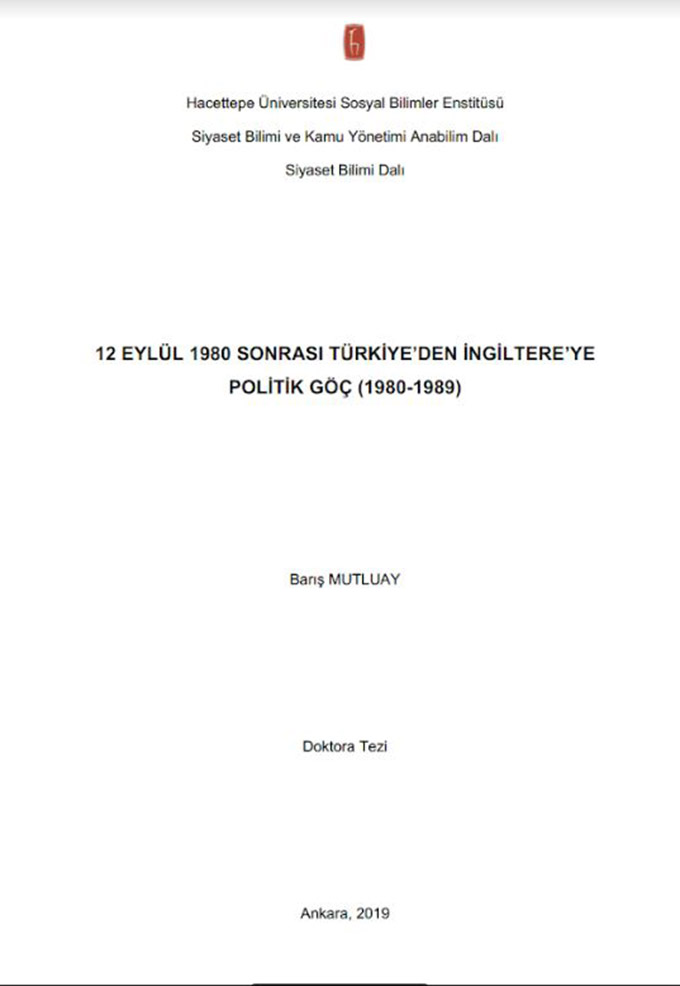 Hacettepe Üniversitesi Sosyal Bilimler Enstitüsü

Siyaset Bilimi ve Kamu Yönetimi Anabilim Dalı

Siyaset Bilimi Dalı

12 EYLÜL 1980 SONRASI TÜRKİYE'DEN İNGİLTERE'YE POLİTİK GÖÇ (1980-1989)

Barış MUTLUAY

Doktora Tezi

Ankara, 2019